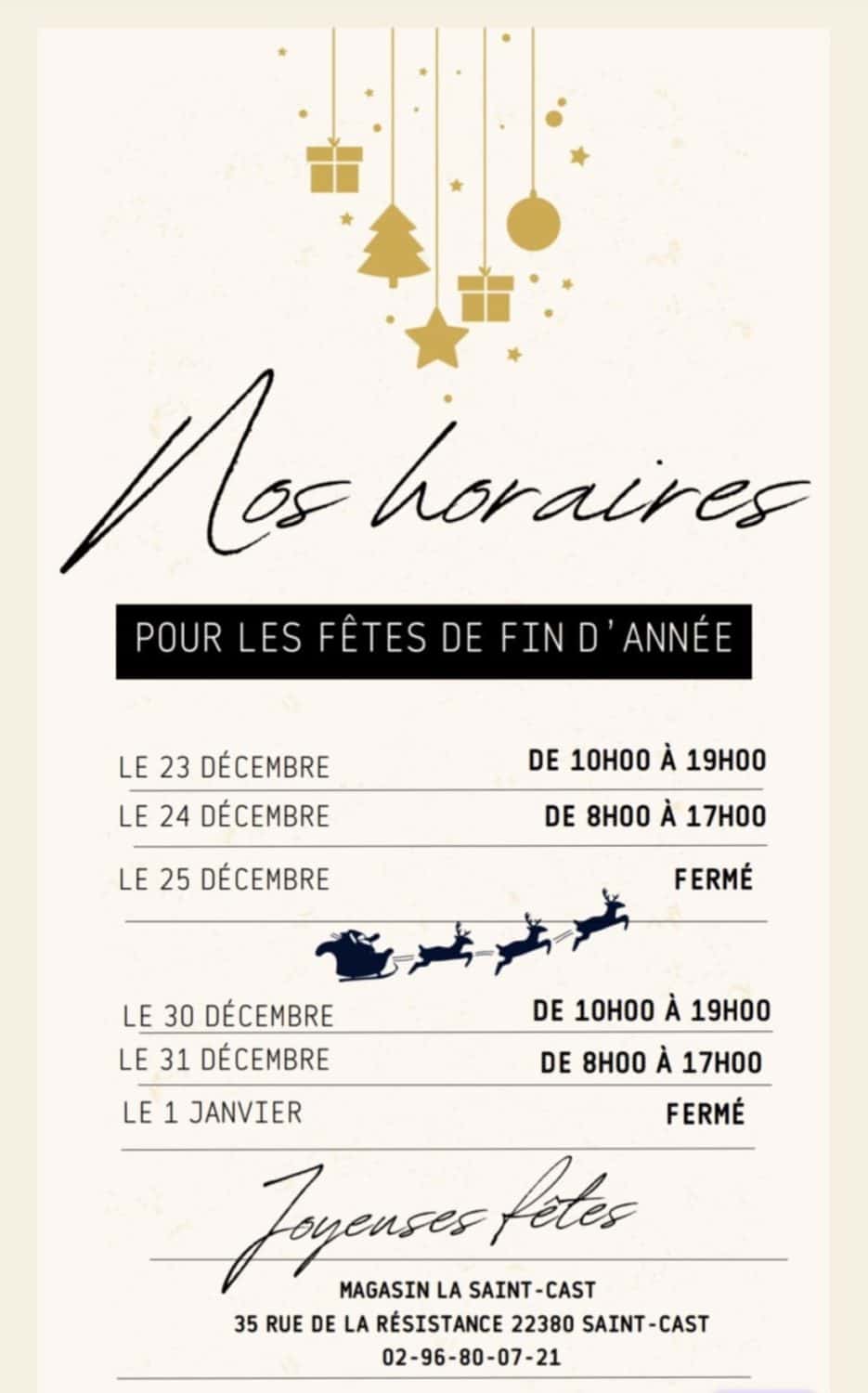 Nos horaires

POUR LES FÊTES DE FIN D'ANNÉE

LE 23 DÉCEMBRE DE 10H00 À 19H00
LE 24 DÉCEMBRE DE 8H00 À 17H00
LE 25 DÉCEMBRE FERMÉ

LE 30 DÉCEMBRE DE 10H00 À 19H00
LE 31 DÉCEMBRE DE 8H00 À 17H00
LE 1 JANVIER FERMÉ

Joyeuses fêtes

MAGASIN LA SAINT-CAST
35 RUE DE LA RÉSISTANCE 22380 SAINT-CAST
02-96-80-07-21